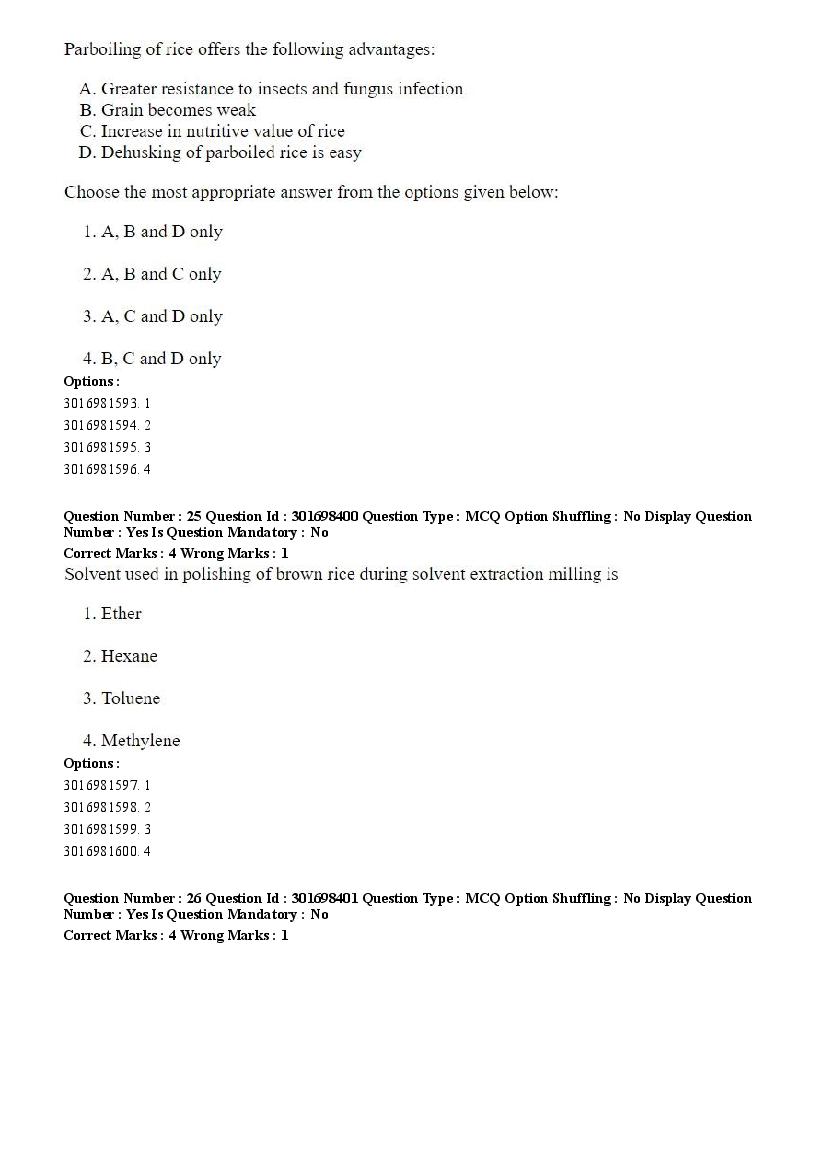 Parboiling of rice offers the following advantages:

A. Greater resistance to insects and fungus infection
B. Grain becomes weak
C. Increase in nutritive value of rice
D. Dehusking of parboiled rice is easy

Choose the most appropriate answer from the options given below:

1. A, B and D only

2. A, B and C only

3. A, C and D only

4. B, C and D only

Options :
3016981593. 1
3016981594. 2
3016981595. 3
3016981596. 4

Question Number : 25 Question Id : 301698400 Question Type : MCQ Option Shuffling : No Display Question Number : Yes Is Question Mandatory : No
Correct Marks : 4 Wrong Marks : 1
Solvent used in polishing of brown rice during solvent extraction milling is

1. Ether

2. Hexane

3. Toluene

4. Methylene
Options :
3016981597. 1
3016981598. 2
3016981599. 3
3016981600. 4

Question Number : 26 Question Id : 301698401 Question Type : MCQ Option Shuffling : No Display Question Number : Yes Is Question Mandatory : No
Correct Marks : 4 Wrong Marks : 1